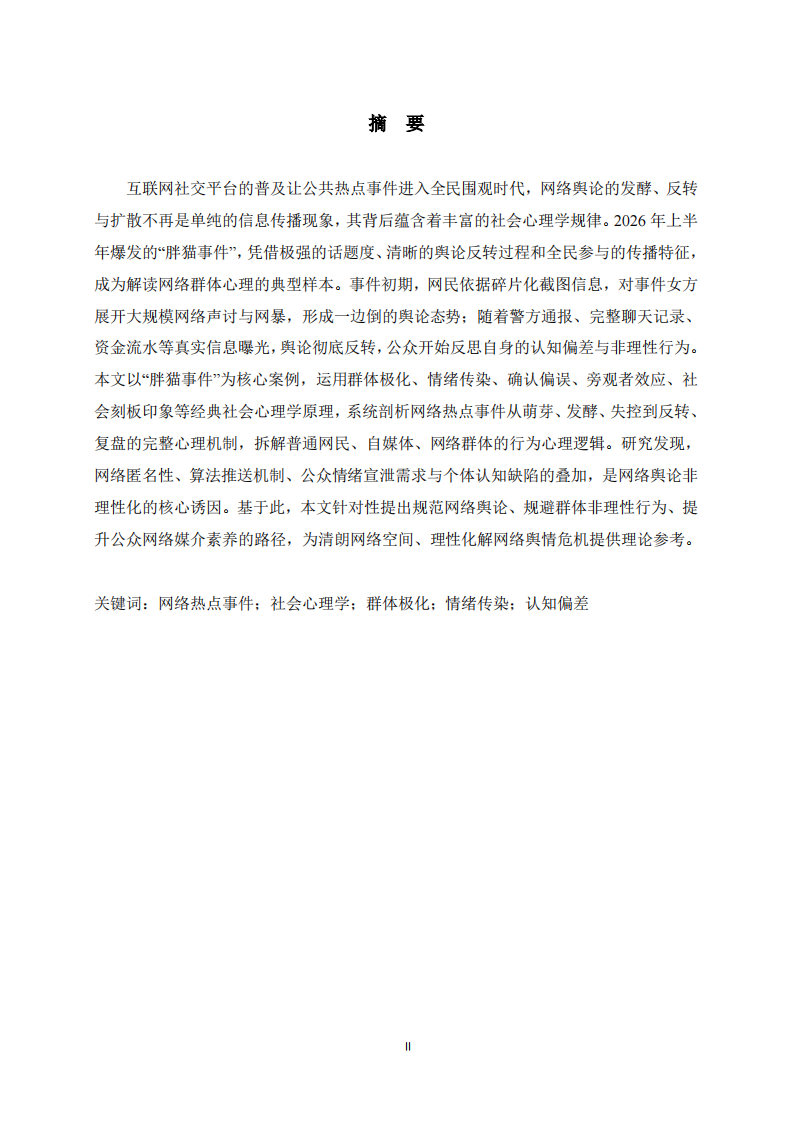 摘　要

互联网社交平台的普及让公共热点事件进入全民围观时代，网络舆论的发酵、反转与扩散不再是单纯的信息传播现象，其背后蕴含着丰富的社会心理学规律。2026年上半年爆发的“胖猫事件”，凭借极强的话题度、清晰的舆论反转过程和全民参与的传播特征，成为解读网络群体心理的典型样本。事件初期，网民依据碎片化截图信息，对事件女方展开大规模网络声讨与网暴，形成一边倒的舆论态势；随着警方通报、完整聊天记录、资金流水等真实信息曝光，舆论彻底反转，公众开始反思自身的认知偏差与非理性行为。本文以“胖猫事件”为核心案例，运用群体极化、情绪传染、确认偏误、旁观者效应、社会刻板印象等经典社会心理学原理，系统剖析网络热点事件从萌芽、发酵、失控到反转、复盘的完整心理机制，拆解普通网民、自媒体、网络群体的行为心理逻辑。研究发现，网络匿名性、算法推送机制、公众情绪宣泄需求与个体认知缺陷的叠加，是网络舆论非理性化的核心诱因。基于此，本文针对性提出规范网络舆论、规避群体非理性行为、提升公众网络媒介素养的路径，为清朗网络空间、理性化解网络舆情危机提供理论参考。

关键词：网络热点事件；社会心理学；群体极化；情绪传染；认知偏差

II